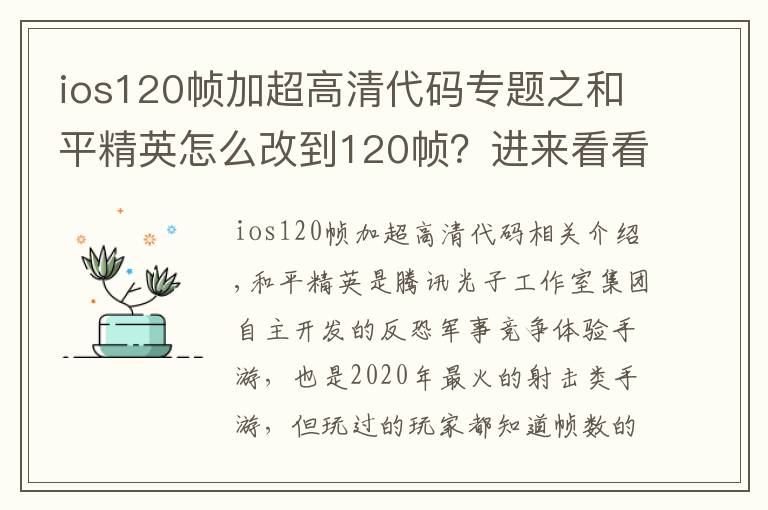 ios120帧加超高清代码专题之和平精英怎么改到120帧？进来看看

ios120帧加超高清代码相关介绍，和平精英是腾讯光子工作室集团自主开发的反恐军事竞争体验手游，也是2020年最火的射击类手游，但玩过的玩家都知道帧数的